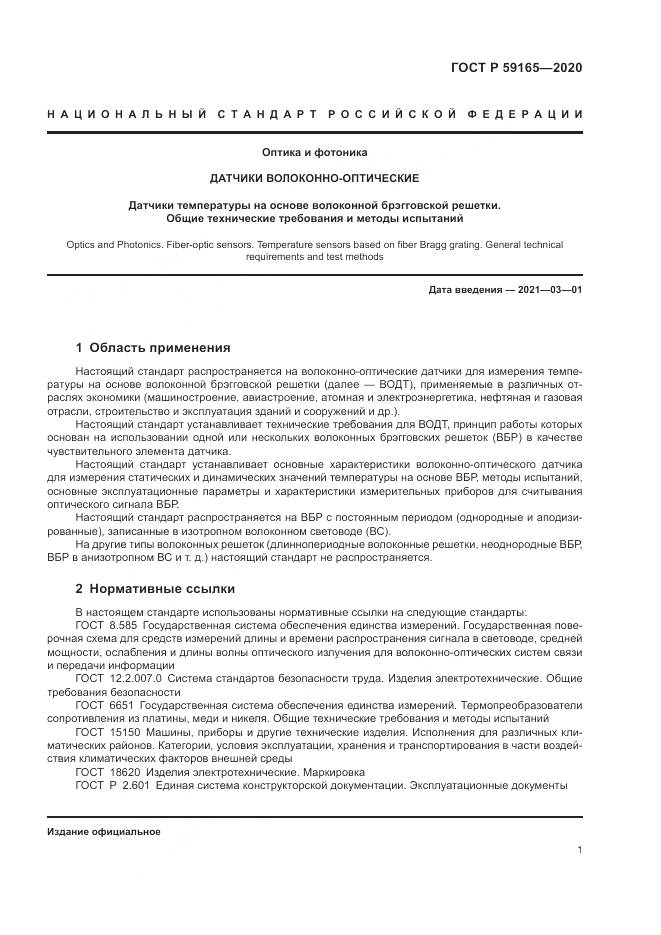 ГОСТ Р 59165—2020

НАЦИОНАЛЬНЫЙ СТАНДАРТ РОССИЙСКОЙ ФЕДЕРАЦИИ

Оптика и фотоника

ДАТЧИКИ ВОЛОКОННО-ОПТИЧЕСКИЕ

Датчики температуры на основе волоконной брэгговской решетки.
Общие технические требования и методы испытаний

Optics and Photonics. Fiber-optic sensors. Temperature sensors based on fiber Bragg grating. General technical requirements and test methods

Дата введения — 2021—03—01

1 Область применения

Настоящий стандарт распространяется на волоконно-оптические датчики для измерения температуры на основе волоконной брэгговской решетки (далее — ВОДТ), применяемые в различных отраслях экономики (машиностроение, авиастроение, атомная и электроэнергетика, нефтяная и газовая отрасли, строительство и эксплуатация зданий и сооружений и др.).

Настоящий стандарт устанавливает технические требования для ВОДТ, принцип работы которых основан на использовании одной или нескольких волоконных брэгговских решеток (ВБР) в качестве чувствительного элемента датчика.

Настоящий стандарт устанавливает основные характеристики волоконно-оптического датчика для измерения статических и динамических значений температуры на основе ВБР, методы испытаний, основные эксплуатационные параметры и характеристики измерительных приборов для считывания оптического сигнала ВБР.

Настоящий стандарт распространяется на ВБР с постоянным периодом (однородные и аподизированные), записанные в изотропном волоконном световоде (ВС).

На другие типы волоконных решеток (длиннопериодные волоконные решетки, неоднородные ВБР, ВБР в анизотропном ВС и т. д.) настоящий стандарт не распространяется.

2 Нормативные ссылки

В настоящем стандарте использованы нормативные ссылки на следующие стандарты:

ГОСТ 8.585 Государственная система обеспечения единства измерений. Государственная поверочная схема для средств измерений длины и времени распространения сигнала в световоде, средней мощности, ослабления и длины волны оптического излучения для волоконно-оптических систем связи и передачи информации

ГОСТ 12.2.007.0 Система стандартов безопасности труда. Изделия электротехнические. Общие требования безопасности

ГОСТ 6651 Государственная система обеспечения единства измерений. Термопреобразователи сопротивления из платины, меди и никеля. Общие технические требования и методы испытаний

ГОСТ 15150 Машины, приборы и другие технические изделия. Исполнения для различных климатических районов. Категории, условия эксплуатации, хранения и транспортирования в части воздействия климатических факторов внешней среды

ГОСТ 18620 Изделия электротехнические. Маркировка

ГОСТ Р 2.601 Единая система конструкторской документации. Эксплуатационные документы

Издание официальное

1